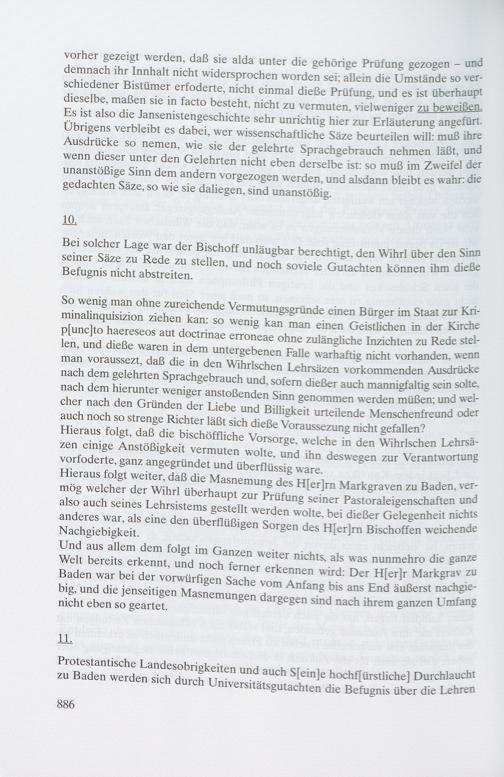 vorher gezeigt werden, daß sie alda unter die gehörige Prüfung gezogen – und demnach ihr Innhalt nicht widersprochen worden sei; allein die Umstände so verschiedener Bistümer erfoderte, nicht einmal dieße Prüfung, und es ist überhaupt dieselbe, maßen sie in facto besteht, nicht zu vermuten, vielweniger zu beweißen. Es ist also die Jansenistengeschichte sehr unrichtig hier zur Erläuterung angefürt. Übrigens verbleibt es dabei, wer wissenschaftliche Säze beurteilen will: muß ihre Ausdrücke so nemen, wie sie der gelehrte Sprachgebrauch nehmen läßt, und wenn dieser unter den Gelehrten nicht eben derselbe ist: so muß im Zweifel der unanstößige Sinn dem andern vorgezogen werden, und alsdann bleibt es wahr: die gedachten Säze, so wie sie daliegen, sind unanstößig.

10.

Bei solcher Lage war der Bischoff unläugbar berechtigt, den Wihrl über den Sinn seiner Säze zu Rede zu stellen, und noch soviele Gutachten können ihm dieße Befugnis nicht abstreiten.

So wenig man ohne zureichende Vermutungsgründe einen Bürger im Staat zur Kriminalinquisizion ziehen kan: so wenig kan man einen Geistlichen in der Kirche p[unc]to haereseos aut doctrinae erroneae ohne zulängliche Inzichten zu Rede stellen, und dieße waren in dem untergebenen Falle warhaftig nicht vorhanden, wenn man voraussezt, daß die in den Wihrlschen Lehrsäzen vorkommenden Ausdrücke nach dem gelehrten Sprachgebrauch und, sofern dießer auch mannigfaltig sein solte, nach dem hierunter weniger anstoßenden Sinn genommen werden müßen; und welcher nach den Gründen der Liebe und Billigkeit urteilende Menschenfreund oder auch noch so strenge Richter läßt sich dieße Voraussezung nicht gefallen?
Hieraus folgt, daß die bischöffliche Vorsorge, welche in den Wihrlschen Lehrsäzen einige Anstößigkeit vermuten wolte, und ihn deswegen zur Verantwortung vorfoderte, ganz angegründet und überflüssig ware.
Hieraus folgt weiter, daß die Masnemung des H[er]rn Markgraven zu Baden, vermög welcher der Wihrl überhaupt zur Prüfung seiner Pastoraleigenschaften und also auch seines Lehrsistems gestellt werden wolte, bei dießer Gelegenheit nichts anderes war, als eine den überflüßigen Sorgen des H[er]rn Bischoffen weichende Nachgiebigkeit.
Und aus allem dem folgt im Ganzen weiter nichts, als was nunmehro die ganze Welt bereits erkennt, und noch ferner erkennen wird: Der H[er]r Markgrav zu Baden war bei der vorwürfigen Sache vom Anfang bis ans End äußerst nachgiebig, und die jenseitigen Masnemungen dargegen sind nach ihrem ganzen Umfang nicht eben so geartet.

11.

Protestantische Landesobrigkeiten und auch S[ein]e hochf[ürstliche] Durchlaucht zu Baden werden sich durch Universitätsgutachten die Befugnis über die Lehren

886